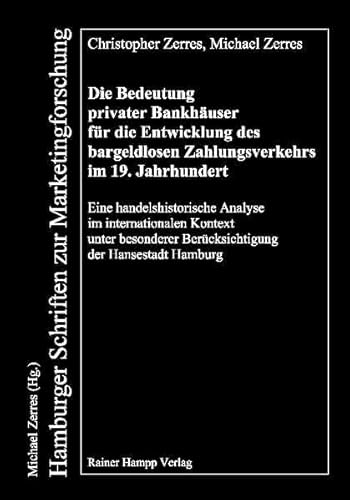 Michael Zerres (Hg.)
Hamburger Schriften zur Marketingforschung

Christopher Zerres, Michael Zerres

Die Bedeutung privater Bankhäuser für die Entwicklung des bargeldlosen Zahlungsverkehrs im 19. Jahrhundert

Eine handelshistorische Analyse im internationalen Kontext unter besonderer Berücksichtigung der Hansestadt Hamburg

Rainer Hampp Verlag